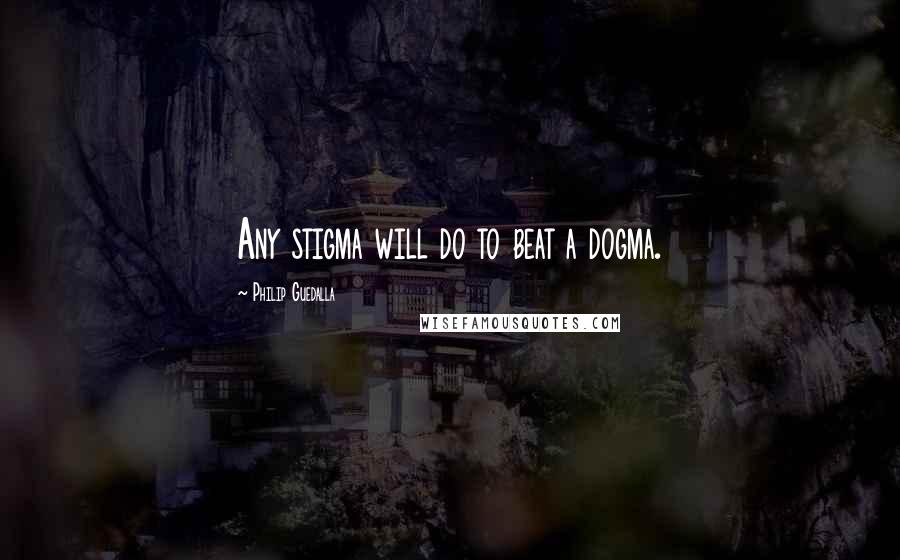 Any stigma will do to beat a dogma.

~ Philip Guedalla

WISEFAMOUSQUOTES.COM